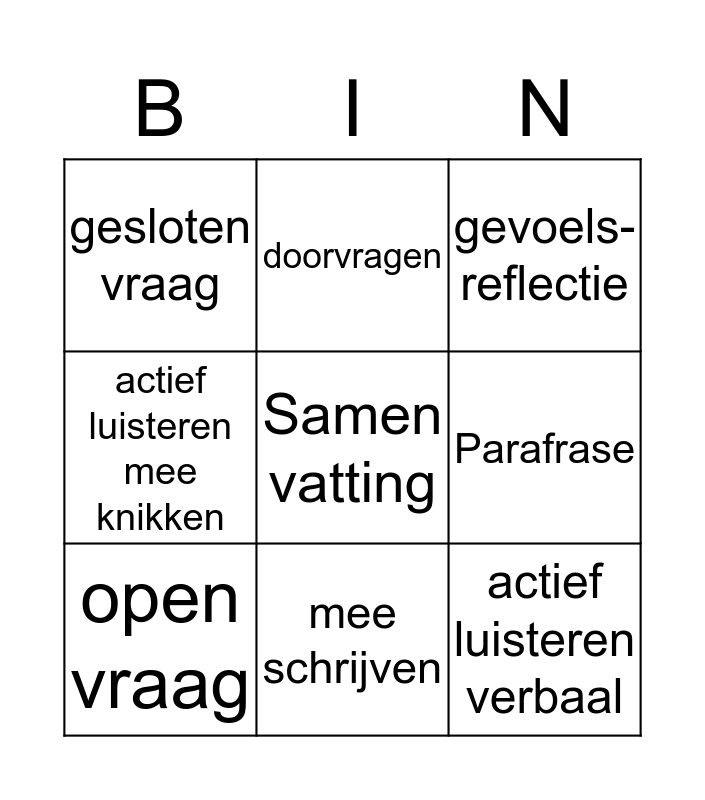 | B | I | N |
|---|---|---|
| gesloten vraag | doorvragen | gevoels-reflectie |
| actief luisteren mee knikken | Samen vatting | Parafrase |
| open vraag | mee schrijven | actief luisteren verbaal |